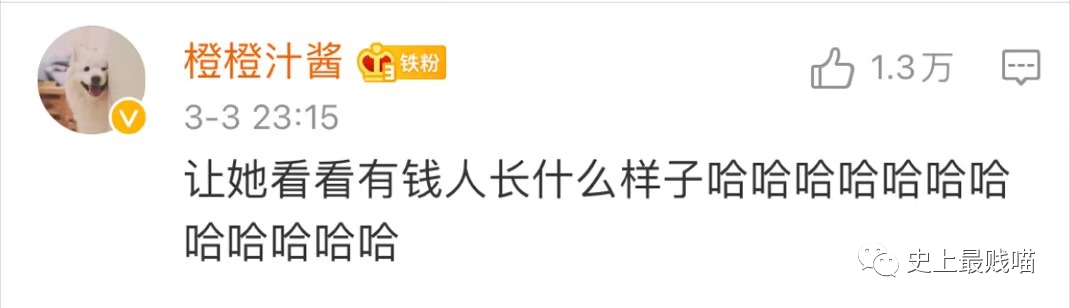 橙橙汁酱 铁粉

1.3万

3-3 23:15

让她看看有钱人长什么样子哈哈哈哈哈哈哈哈哈哈哈哈

史上最贱喵